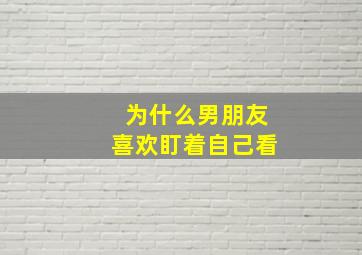 为什么男朋友
喜欢盯着自己看